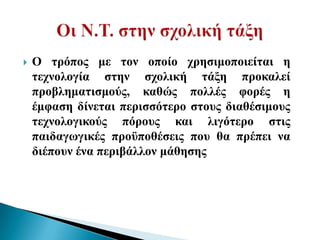 Οι Ν.Τ. στην σχολική τάξη

Ο τρόπος με τον οποίο χρησιμοποιείται η τεχνολογία στην σχολική τάξη προκαλεί προβληματισμούς, καθώς πολλές φορές η έμφαση δίνεται περισσότερο στους διαθέσιμους τεχνολογικούς πόρους και λιγότερο στις παιδαγωγικές προϋποθέσεις που θα πρέπει να διέπουν ένα περιβάλλον μάθησης